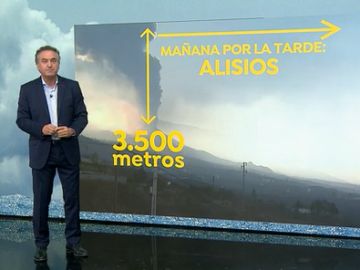 MAÑANA POR LA TARDE:
ALISIOS

3.500
metros